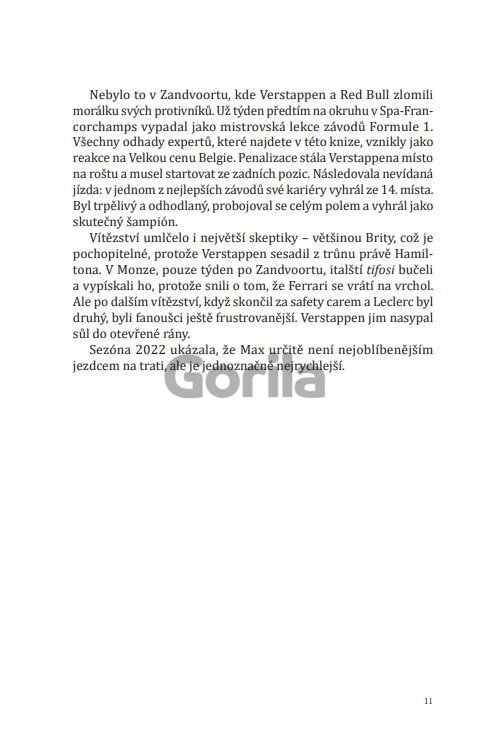 Nebylo to v Zandvoortu, kde Verstappen a Red Bull zlomili morálku svých protivníků. Už týden předtím na okruhu v Spa-Francorchamps vypadal jako mistrovská lekce závodů Formule 1. Všechny odhady expertů, které najdete v této knize, vznikly jako reakce na Velkou cenu Belgie. Penalizace stála Verstappena místo na roštu a musel startovat ze zadních pozic. Následovala nevídaná jízda: v jednom z nejlepších závodů své kariéry vyhrál ze 14. místa. Byl trpělivý a odhodlaný, probojoval se celým polem a vyhrál jako skutečný šampión.

Vítězství umlčelo i největší skeptiky – většinou Brity, což je pochopitelné, protože Verstappen sesadil z trůnu právě Hamiltona. V Monze, pouze týden po Zandvoortu, italští tifosi bučeli a vypískali ho, protože snili o tom, že Ferrari se vrátí na vrchol. Ale po dalším vítězství, když skončil za safety carem a Leclerc byl druhý, byli fanoušci ještě frustrovanější. Verstappen jim nasypal sůl do otevřené rány.

Sezóna 2022 ukázala, že Max určitě není nejoblíbenějším jezdcem na trati, ale je jednoznačně nejrychlejší.

Gorila

11